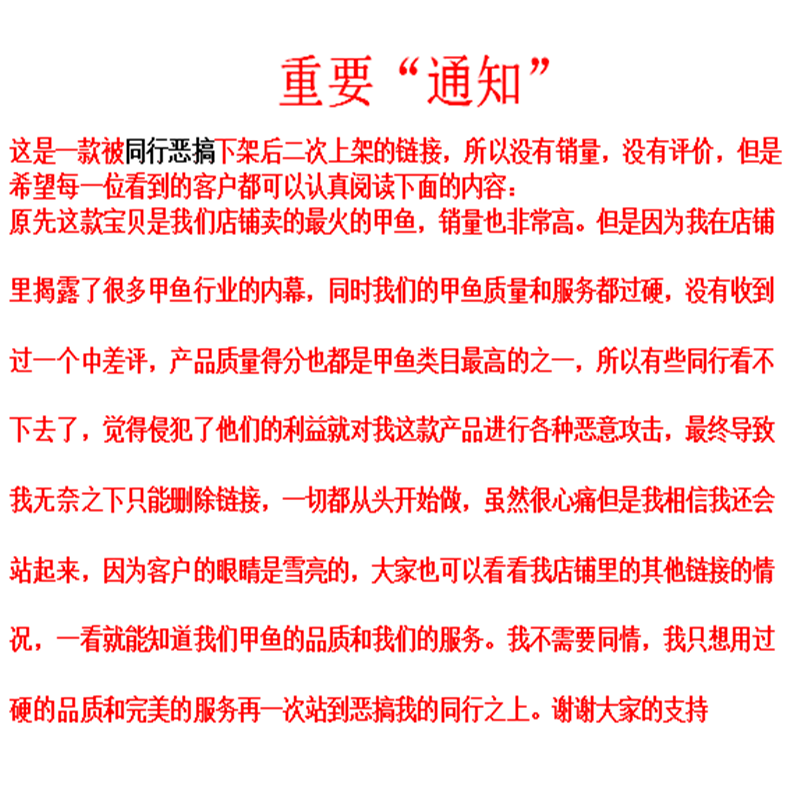 重要“通知”

这是一款被同行恶搞下架后二次上架的链接，所以没有销量，没有评价，但是希望每一位看到的客户都可以认真阅读下面的内容：
原先这款宝贝是我们店铺卖的最火的甲鱼，销量也非常高。但是因为我在店铺里揭露了很多甲鱼行业的内幕，同时我们的甲鱼质量和服务都过硬，没有收到过一个中差评，产品质量得分也都是甲鱼类目最高的之一，所以有些同行看不下去了，觉得侵犯了他们的利益就对我这款产品进行各种恶意攻击，最终导致我无奈之下只能删除链接，一切都从头开始做，虽然很心痛但是我相信我还会站起来，因为客户的眼睛是雪亮的，大家也可以看看我店铺里的其他链接的情况，一看就能知道我们甲鱼的品质和我们的服务。我不需要同情，我只想用过硬的品质和完美的服务再一次站到恶搞我的同行之上。谢谢大家的支持